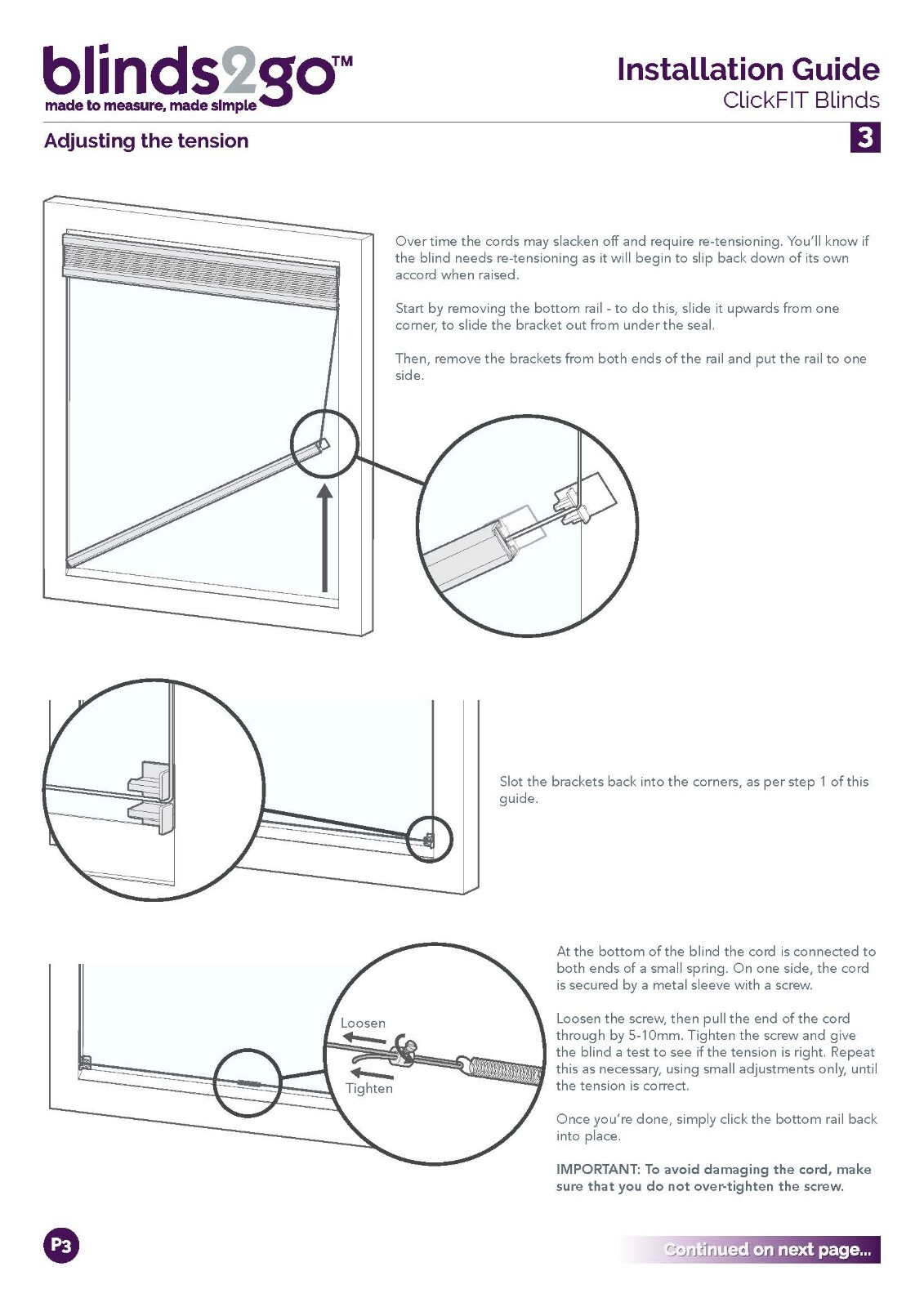 blinds2go™
made to measure, made simple

Installation Guide
ClickFIT Blinds

Adjusting the tension

3

Over time the cords may slacken off and require re-tensioning. You'll know if the blind needs re-tensioning as it will begin to slip back down of its own accord when raised.

Start by removing the bottom rail - to do this, slide it upwards from one corner, to slide the bracket out from under the seal.

Then, remove the brackets from both ends of the rail and put the rail to one side.

Slot the brackets back into the corners, as per step 1 of this guide.

Loosen

Tighten

At the bottom of the blind the cord is connected to both ends of a small spring. On one side, the cord is secured by a metal sleeve with a screw.

Loosen the screw, then pull the end of the cord through by 5-10mm. Tighten the screw and give the blind a test to see if the tension is right. Repeat this as necessary, using small adjustments only, until the tension is correct.

Once you're done, simply click the bottom rail back into place.

IMPORTANT: To avoid damaging the cord, make sure that you do not over-tighten the screw.

P3

Continued on next page...